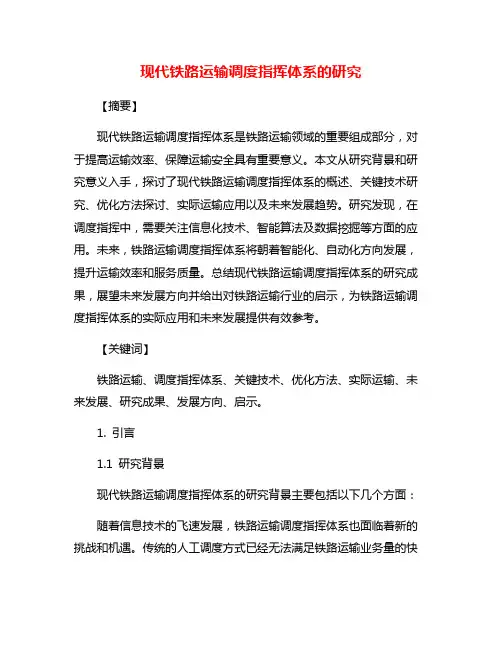 现代铁路运输调度指挥体系的研究

【摘要】

现代铁路运输调度指挥体系是铁路运输领域的重要组成部分，对于提高运输效率、保障运输安全具有重要意义。本文从研究背景和研究意义入手，探讨了现代铁路运输调度指挥体系的概述、关键技术研究、优化方法探讨、实际运输应用以及未来发展趋势。研究发现，在调度指挥中，需要关注信息化技术、智能算法及数据挖掘等方面的应用。未来，铁路运输调度指挥体系将朝着智能化、自动化方向发展，提升运输效率和服务质量。总结现代铁路运输调度指挥体系的研究成果，展望未来发展方向并给出对铁路运输行业的启示，为铁路运输调度指挥体系的实际应用和未来发展提供有效参考。

【关键词】

铁路运输、调度指挥体系、关键技术、优化方法、实际运输、未来发展、研究成果、发展方向、启示。

1. 引言

1.1 研究背景

现代铁路运输调度指挥体系的研究背景主要包括以下几个方面：

随着信息技术的飞速发展，铁路运输调度指挥体系也面临着新的挑战和机遇。传统的人工调度方式已经无法满足铁路运输业务量的快